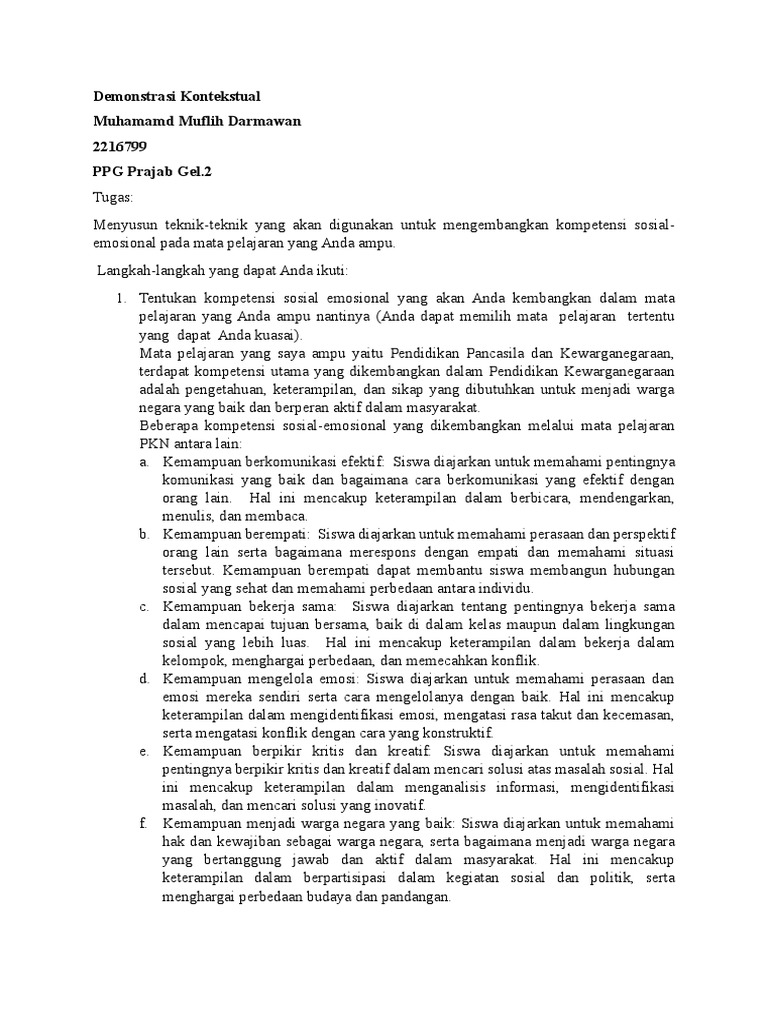 Demonstrasi Kontekstual

Muhamamd Muflih Darmawan

2216799

PPG Prajab Gel.2

Tugas:

Menyusun teknik-teknik yang akan digunakan untuk mengembangkan kompetensi sosial-emosional pada mata pelajaran yang Anda ampu.

Langkah-langkah yang dapat Anda ikuti:

1. Tentukan kompetensi sosial emosional yang akan Anda kembangkan dalam mata pelajaran yang Anda ampu nantinya (Anda dapat memilih mata pelajaran tertentu yang dapat Anda kuasai).
Mata pelajaran yang saya ampu yaitu Pendidikan Pancasila dan Kewarganegaraan, terdapat kompetensi utama yang dikembangkan dalam Pendidikan Kewarganegaraan adalah pengetahuan, keterampilan, dan sikap yang dibutuhkan untuk menjadi warga negara yang baik dan berperan aktif dalam masyarakat.
Beberapa kompetensi sosial-emosional yang dikembangkan melalui mata pelajaran PKN antara lain:
a. Kemampuan berkomunikasi efektif: Siswa diajarkan untuk memahami pentingnya komunikasi yang baik dan bagaimana cara berkomunikasi yang efektif dengan orang lain. Hal ini mencakup keterampilan dalam berbicara, mendengarkan, menulis, dan membaca.
b. Kemampuan berempati: Siswa diajarkan untuk memahami perasaan dan perspektif orang lain serta bagaimana merespons dengan empati dan memahami situasi tersebut. Kemampuan berempati dapat membantu siswa membangun hubungan sosial yang sehat dan memahami perbedaan antara individu.
c. Kemampuan bekerja sama: Siswa diajarkan tentang pentingnya bekerja sama dalam mencapai tujuan bersama, baik di dalam kelas maupun dalam lingkungan sosial yang lebih luas. Hal ini mencakup keterampilan dalam bekerja dalam kelompok, menghargai perbedaan, dan memecahkan konflik.
d. Kemampuan mengelola emosi: Siswa diajarkan untuk memahami perasaan dan emosi mereka sendiri serta cara mengelolanya dengan baik. Hal ini mencakup keterampilan dalam mengidentifikasi emosi, mengatasi rasa takut dan kecemasan, serta mengatasi konflik dengan cara yang konstruktif.
e. Kemampuan berpikir kritis dan kreatif: Siswa diajarkan untuk memahami pentingnya berpikir kritis dan kreatif dalam mencari solusi atas masalah sosial. Hal ini mencakup keterampilan dalam menganalisis informasi, mengidentifikasi masalah, dan mencari solusi yang inovatif.
f. Kemampuan menjadi warga negara yang baik: Siswa diajarkan untuk memahami hak dan kewajiban sebagai warga negara, serta bagaimana menjadi warga negara yang bertanggung jawab dan aktif dalam masyarakat. Hal ini mencakup keterampilan dalam berpartisipasi dalam kegiatan sosial dan politik, serta menghargai perbedaan budaya dan pandangan.